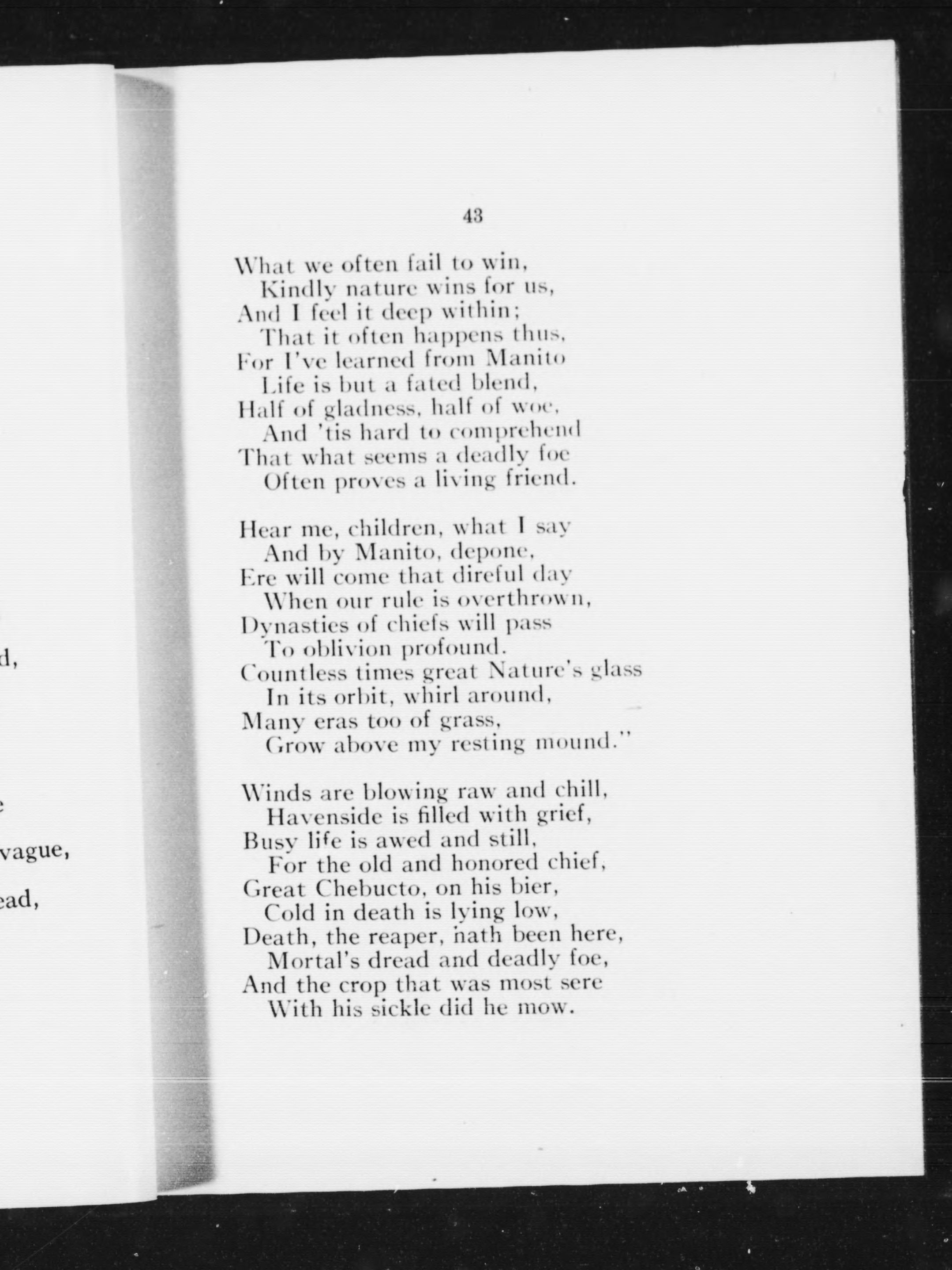 d,

e

vague,

ead,

43

What we often fail to win,
Kindly nature wins for us,
And I feel it deep within;
That it often happens thus,
For I've learned from Manito
Life is but a fated blend,
Half of gladness, half of woe,
And 'tis hard to comprehend
That what seems a deadly foe
Often proves a living friend.

Hear me, children, what I say
And by Manito, depone,
Ere will come that direful day
When our rule is overthrown,
Dynasties of chiefs will pass
To oblivion profound.
Countless times great Nature's glass
In its orbit, whirl around,
Many eras too of grass,
Grow above my resting mound."

Winds are blowing raw and chill,
Havenside is filled with grief,
Busy life is awed and still,
For the old and honored chief,
Great Chebucto, on his bier,
Cold in death is lying low,
Death, the reaper, nath been here,
Mortal's dread and deadly foe,
And the crop that was most sere
With his sickle did he mow.